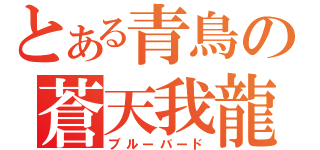 とある青鳥の
蒼天我龍
ブルーバード